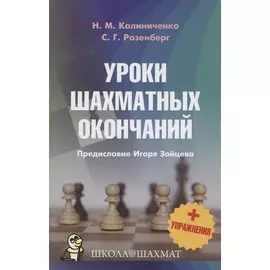 Н. М. Калиниченко
С. Г. Розенберг

УРОКИ ШАХМАТНЫХ ОКОНЧАНИЙ

Предисловие Игоря Зайцева

+ УПРАЖНЕНИЯ

ШКОЛА ШАХМАТ